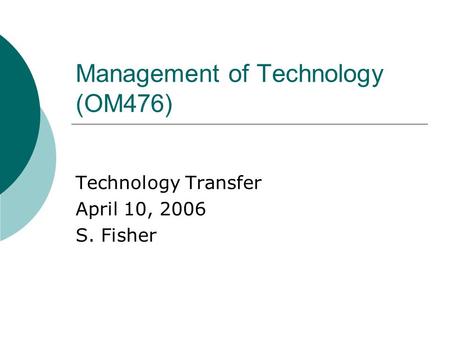 Management of Technology (OM476)

Technology Transfer
April 10, 2006
S. Fisher